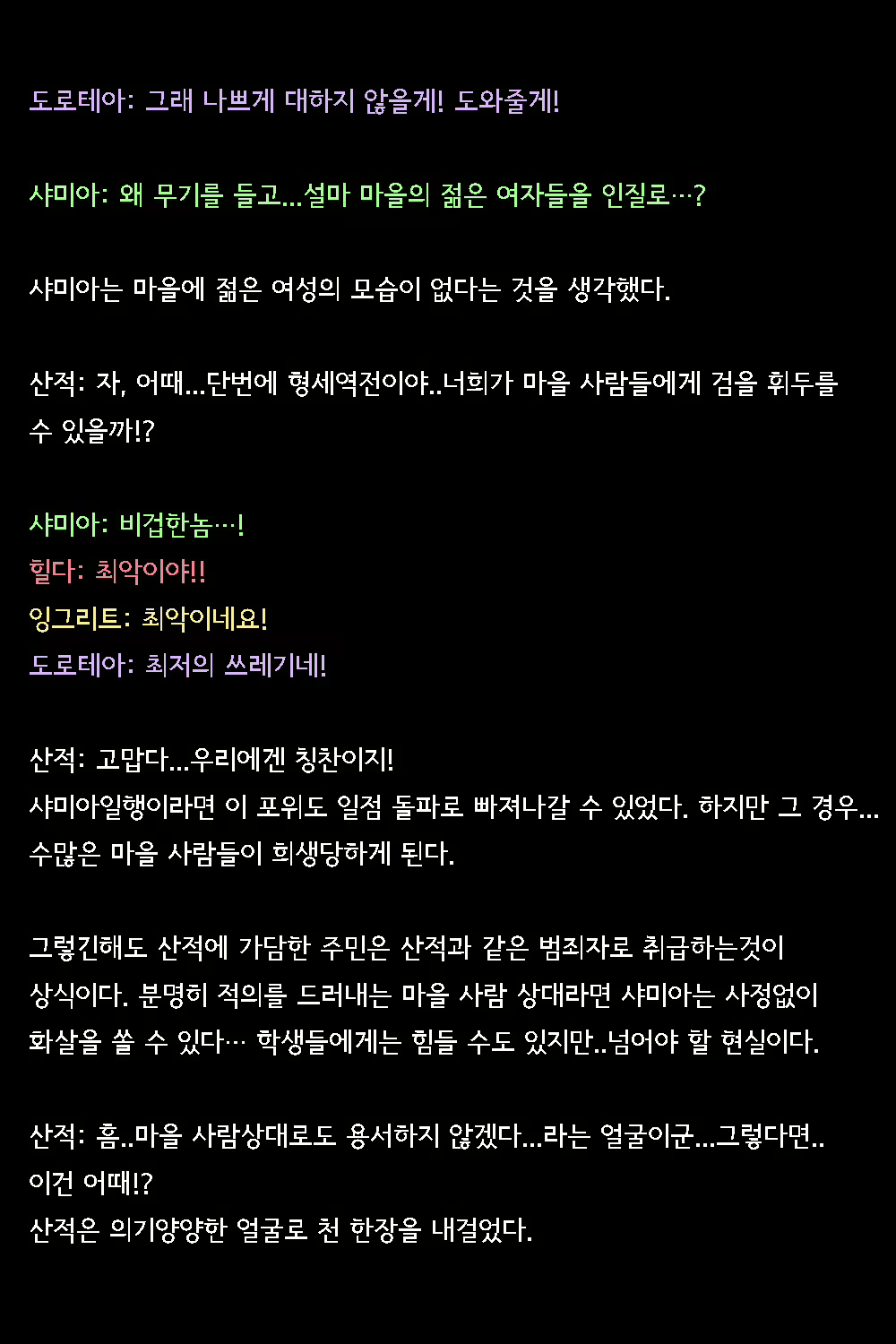 도로테아: 그래 나쁘게 대하지 않을게! 도와줄게!

샤미아: 왜 무기를 들고...설마 마을의 젊은 여자들을 인질로…?

샤미아는 마을에 젊은 여성의 모습이 없다는 것을 생각했다.

산적: 자, 어때...단번에 형세역전이야..너희가 마을 사람들에게 검을 휘두를 수 있을까!?

샤미아: 비겁한놈…!
힐다: 최악이야!!
잉그리트: 최악이네요!
도로테아: 최저의 쓰레기네!

산적: 고맙다...우리에겐 칭찬이지!
샤미아일행이라면 이 포위도 일점 돌파로 빠져나갈 수 있었다. 하지만 그 경우... 수많은 마을 사람들이 희생당하게 된다.

그렇긴해도 산적에 가담한 주민은 산적과 같은 범죄자로 취급하는것이 상식이다. 분명히 적의를 드러내는 마을 사람 상대라면 샤미아는 사정없이 화살을 쏠 수 있다… 학생들에게는 힘들 수도 있지만..넘어야 할 현실이다.

산적: 흠..마을 사람상대로도 용서하지 않겠다...라는 얼굴이군...그렇다면.. 이건 어때!?
산적은 의기양양한 얼굴로 천 한장을 내걸었다.